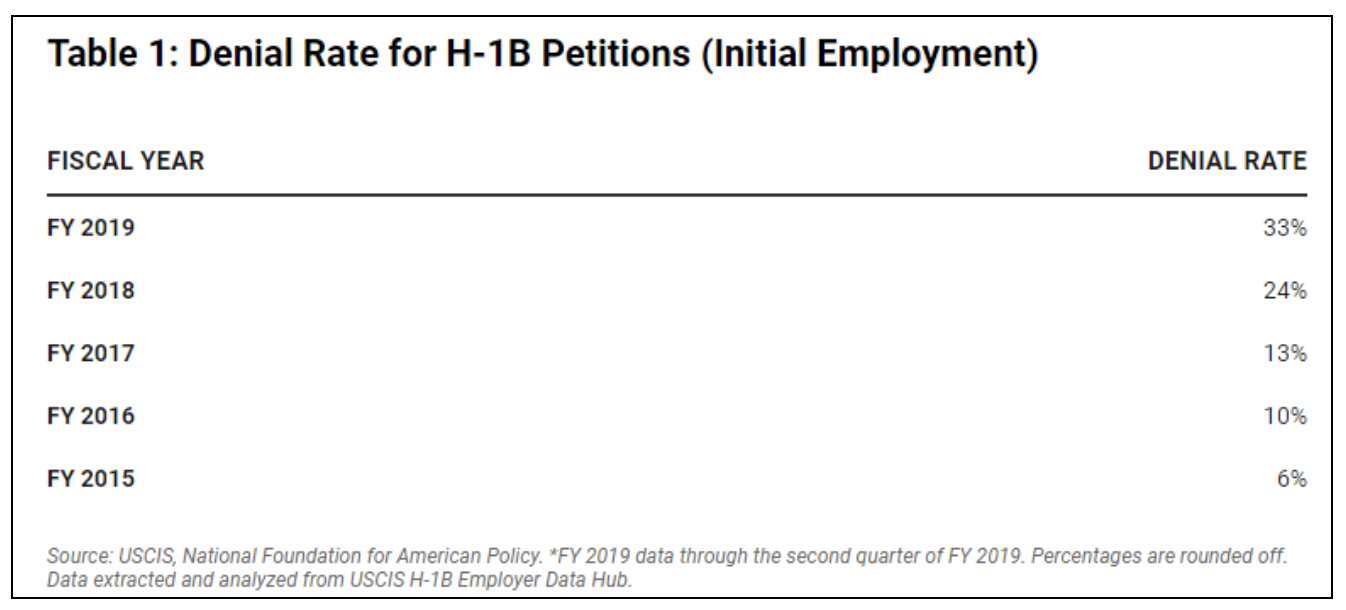 Table 1: Denial Rate for H-1B Petitions (Initial Employment)

| FISCAL YEAR | DENIAL RATE |
|---|---|
| FY 2019 | 33% |
| FY 2018 | 24% |
| FY 2017 | 13% |
| FY 2016 | 10% |
| FY 2015 | 6% |

Source: USCIS, National Foundation for American Policy. *FY 2019 data through the second quarter of FY 2019. Percentages are rounded off. Data extracted and analyzed from USCIS H-1B Employer Data Hub.